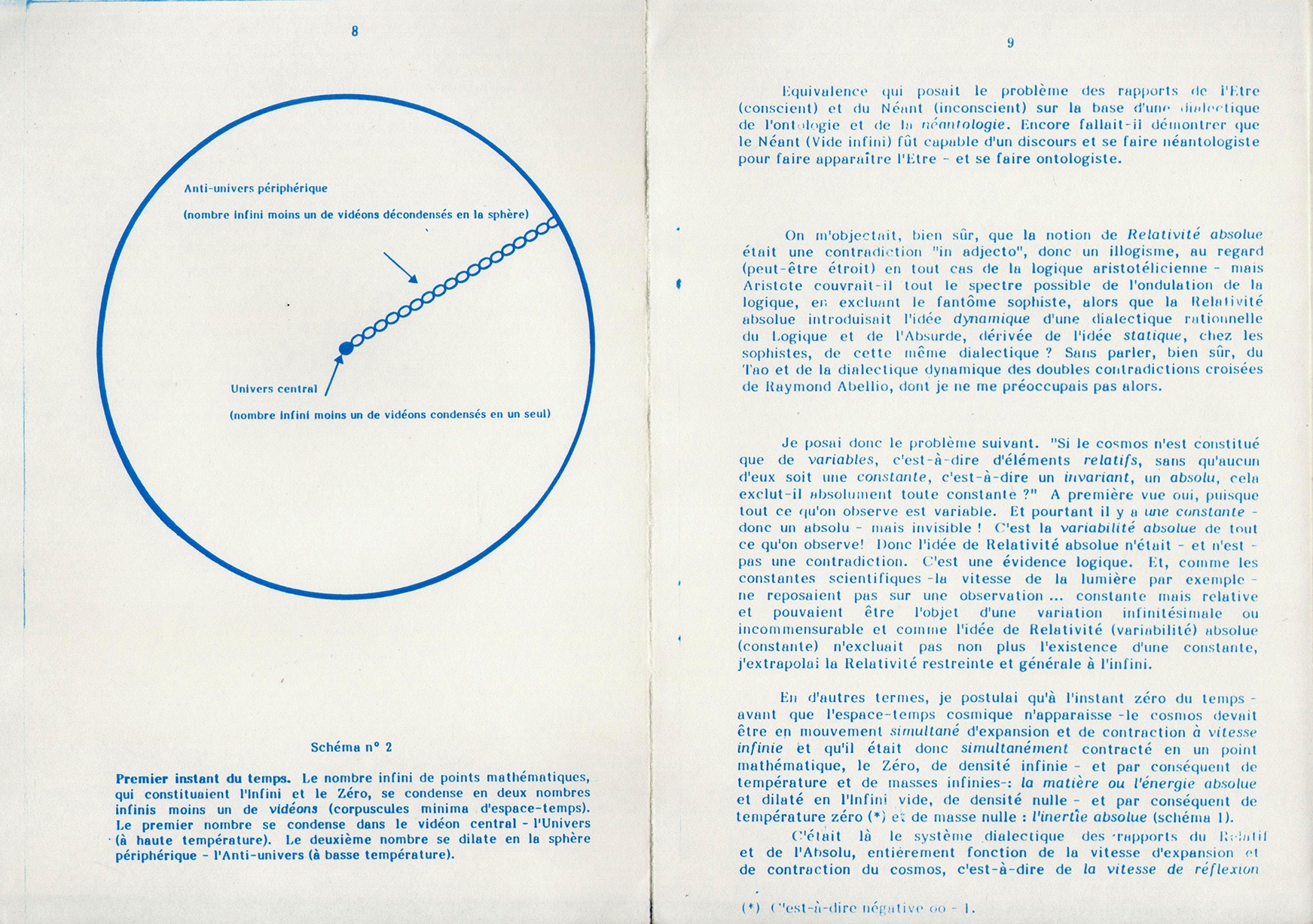 8

Anti-univers périphérique

(nombre infini moins un de vidéons décondensés en la sphère)

Univers central

(nombre infini moins un de vidéons condensés en un seul)

Schéma n° 2

Premier instant du temps. Le nombre infini de points mathématiques, qui constituaient l'Infini et le Zéro, se condense en deux nombres infinis moins un de vidéons (corpuscules minima d'espace-temps). Le premier nombre se condense dans le vidéon central - l'Univers (à haute température). Le deuxième nombre se dilate en la sphère périphérique - l'Anti-univers (à basse température).

9

Equivalence qui posait le problème des rapports de l'Etre (conscient) et du Néant (inconscient) sur la base d'une dialectique de l'ontologie et de la néantologie. Encore fallait-il démontrer que le Néant (Vide infini) fût capable d'un discours et se faire néantologiste pour faire apparaître l'Etre - et se faire ontologiste.

On m'objectait, bien sûr, que la notion de Relativité absolue était une contradiction "in adjecto", donc un illogisme, au regard (peut-être étroit) en tout cas de la logique aristotélicienne - mais Aristote couvrait-il tout le spectre possible de l'ondulation de la logique, en excluant le fantôme sophiste, alors que la Relativité absolue introduisait l'idée dynamique d'une dialectique rationnelle du Logique et de l'Absurde, dérivée de l'idée statique, chez les sophistes, de cette même dialectique ? Sans parler, bien sûr, du Tao et de la dialectique dynamique des doubles contradictions croisées de Raymond Abellio, dont je ne me préoccupais pas alors.

Je posai donc le problème suivant. "Si le cosmos n'est constitué que de variables, c'est-à-dire d'éléments relatifs, sans qu'aucun d'eux soit une constante, c'est-à-dire un invariant, un absolu, cela exclut-il absolument toute constante ?" A première vue oui, puisque tout ce qu'on observe est variable. Et pourtant il y a une constante - donc un absolu - mais invisible ! C'est la variabilité absolue de tout ce qu'on observe! Donc l'idée de Relativité absolue n'était - et n'est - pas une contradiction. C'est une évidence logique. Et, comme les constantes scientifiques -la vitesse de la lumière par exemple - ne reposaient pas sur une observation ... constante mais relative et pouvaient être l'objet d'une variation infinitésimale ou incommensurable et comme l'idée de Relativité (variabilité) absolue (constante) n'excluait pas non plus l'existence d'une constante, j'extrapolai la Relativité restreinte et générale à l'infini.

En d'autres termes, je postulai qu'à l'instant zéro du temps - avant que l'espace-temps cosmique n'apparaisse -le cosmos devait être en mouvement simultané d'expansion et de contraction à vitesse infinie et qu'il était donc simultanément contracté en un point mathématique, le Zéro, de densité infinie - et par conséquent de température et de masses infinies-: la matière ou l'énergie absolue et dilaté en l'Infini vide, de densité nulle - et par conséquent de température zéro (*) et de masse nulle : l'inertie absolue (schéma 1).

C'était là le système dialectique des rapports du Relatif et de l'Absolu, entièrement fonction de la vitesse d'expansion et de contraction du cosmos, c'est-à-dire de la vitesse de réflexion

(*) C'est-à-dire négative oo - 1.